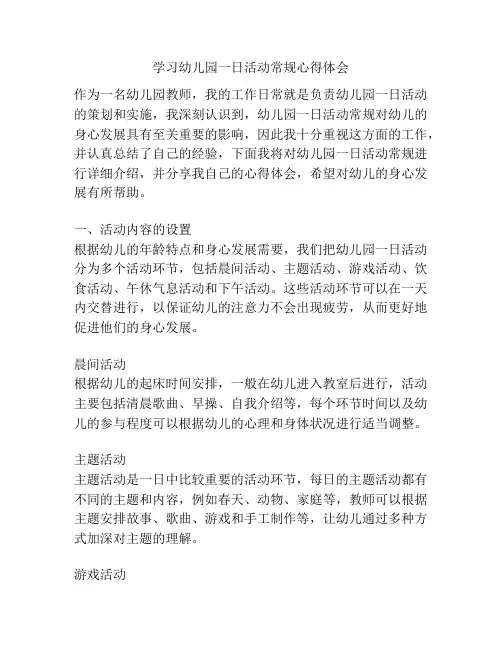 学习幼儿园一日活动常规心得体会

作为一名幼儿园教师，我的工作日常就是负责幼儿园一日活动的策划和实施，我深刻认识到，幼儿园一日活动常规对幼儿的身心发展具有至关重要的影响，因此我十分重视这方面的工作，并认真总结了自己的经验，下面我将对幼儿园一日活动常规进行详细介绍，并分享我自己的心得体会，希望对幼儿的身心发展有所帮助。

一、活动内容的设置
根据幼儿的年龄特点和身心发展需要，我们把幼儿园一日活动分为多个活动环节，包括晨间活动、主题活动、游戏活动、饮食活动、午休气息活动和下午活动。这些活动环节可以在一天内交替进行，以保证幼儿的注意力不会出现疲劳，从而更好地促进他们的身心发展。

晨间活动
根据幼儿的起床时间安排，一般在幼儿进入教室后进行，活动主要包括清晨歌曲、早操、自我介绍等，每个环节时间以及幼儿的参与程度可以根据幼儿的心理和身体状况进行适当调整。

主题活动
主题活动是一日中比较重要的活动环节，每日的主题活动都有不同的主题和内容，例如春天、动物、家庭等，教师可以根据主题安排故事、歌曲、游戏和手工制作等，让幼儿通过多种方式加深对主题的理解。

游戏活动